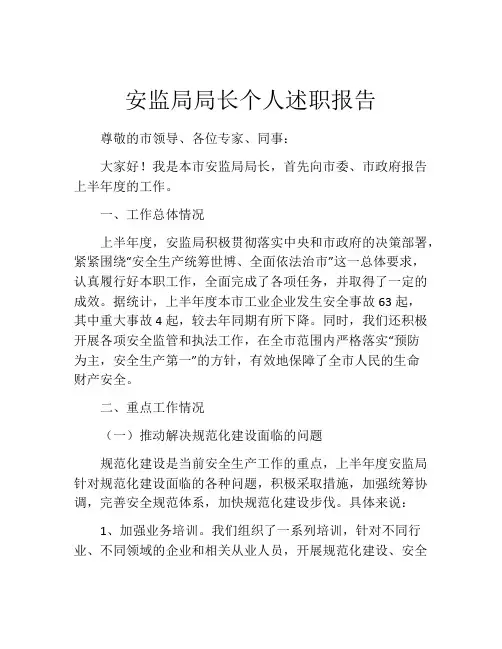 安监局局长个人述职报告

尊敬的市领导、各位专家、同事：

大家好！我是本市安监局局长，首先向市委、市政府报告上半年度的工作。

一、工作总体情况

上半年度，安监局积极贯彻落实中央和市政府的决策部署，紧紧围绕“安全生产统筹世博、全面依法治市”这一总体要求，认真履行好本职工作，全面完成了各项任务，并取得了一定的成效。据统计，上半年度本市工业企业发生安全事故63起，其中重大事故4起，较去年同期有所下降。同时，我们还积极开展各项安全监管和执法工作，在全市范围内严格落实“预防为主，安全生产第一”的方针，有效地保障了全市人民的生命财产安全。

二、重点工作情况

（一）推动解决规范化建设面临的问题

规范化建设是当前安全生产工作的重点，上半年度安监局针对规范化建设面临的各种问题，积极采取措施，加强统筹协调，完善安全规范体系，加快规范化建设步伐。具体来说：

1、加强业务培训。我们组织了一系列培训，针对不同行业、不同领域的企业和相关从业人员，开展规范化建设、安全